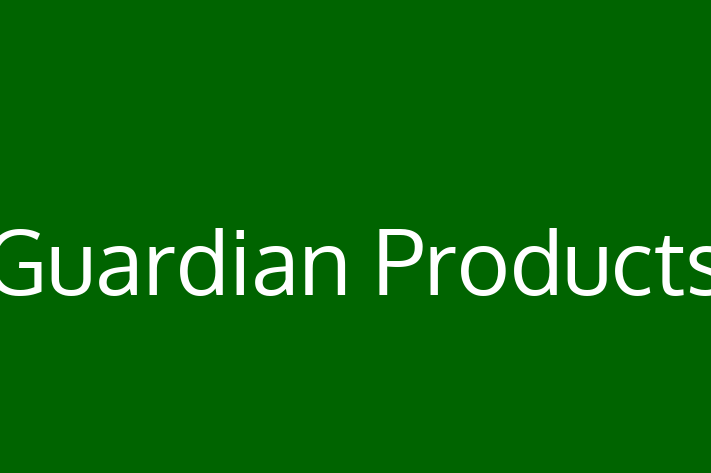 Guardian Products